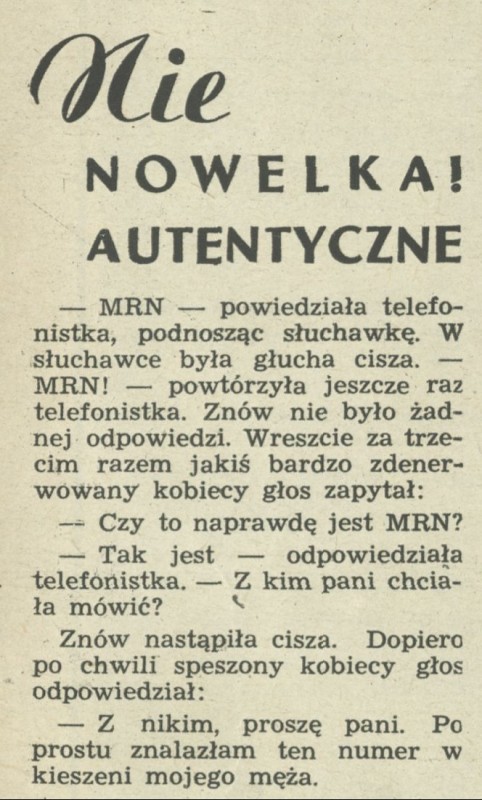 Nie

NOWELKA!

AUTENTYCZNE

— MRN — powiedziała telefonistka, podnosząc słuchawkę. W słuchawce była głucha cisza. — MRN! — powtórzyła jeszcze raz telefonistka. Znów nie było żadnej odpowiedzi. Wreszcie za trzecim razem jakiś bardzo zdenerwowany kobiecy głos zapytał:

— Czy to naprawdę jest MRN?

— Tak jest — odpowiedziała telefonistka. — Z kim pani chciała mówić?

Znów nastąpiła cisza. Dopiero po chwili speszony kobiecy głos odpowiedział:

— Z nikim, proszę pani. Po prostu znalazłam ten numer w kieszeni mojego męża.